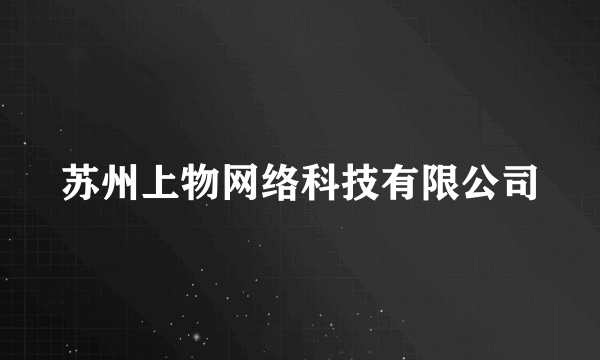 苏州上物网络科技有限公司